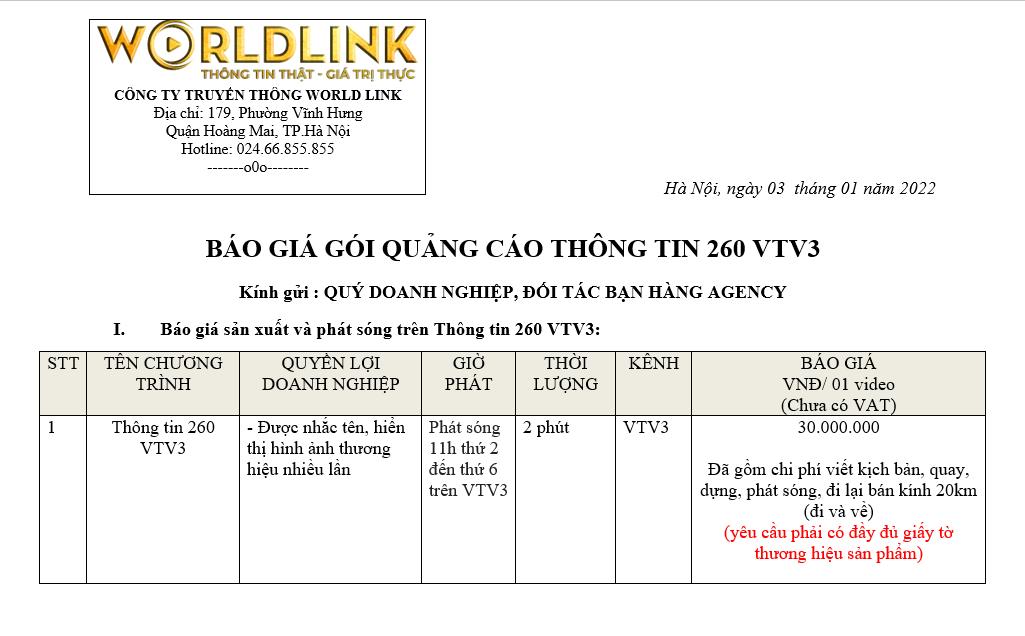 WORLDLINK
THÔNG TIN THẬT - GIÁ TRỊ THỰC
CÔNG TY TRUYỀN THÔNG WORLD LINK
Địa chỉ: 179, Phường Vĩnh Hưng
Quận Hoàng Mai, TP.Hà Nội
Hotline: 024.66.855.855
-------o0o--------

Hà Nội, ngày 03 tháng 01 năm 2022

BÁO GIÁ GÓI QUẢNG CÁO THÔNG TIN 260 VTV3

Kính gửi : QUÝ DOANH NGHIỆP, ĐỐI TÁC BẠN HÀNG AGENCY

I. Báo giá sản xuất và phát sóng trên Thông tin 260 VTV3:

| STT | TÊN CHƯƠNG TRÌNH | QUYỀN LỢI DOANH NGHIỆP | GIỜ PHÁT | THỜI LƯỢNG | KÊNH | BÁO GIÁ VNĐ/ 01 video (Chưa có VAT) |
|---|---|---|---|---|---|---|
| 1 | Thông tin 260 VTV3 | - Được nhắc tên, hiển thị hình ảnh thương hiệu nhiều lần | Phát sóng 11h thứ 2 đến thứ 6 trên VTV3 | 2 phút | VTV3 | 30.000.000 Đã gồm chi phí viết kịch bản, quay, dựng, phát sóng, đi lại bán kính 20km (đi và về) (yêu cầu phải có đầy đủ giấy tờ thương hiệu sản phẩm) |